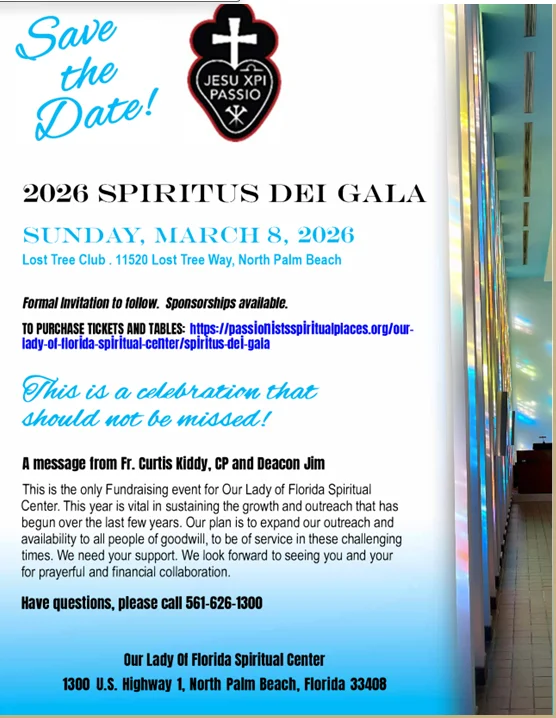 Save the Date!

JESU XPI PASSIO

2026 SPIRITUS DEI GALA

SUNDAY, MARCH 8, 2026

Lost Tree Club . 11520 Lost Tree Way, North Palm Beach

Formal Invitation to follow. Sponsorships available.

TO PURCHASE TICKETS AND TABLES: https://passionistsspiritualplaces.org/our-lady-of-florida-spiritual-center/spiritus-dei-gala

This is a celebration that should not be missed!

A message from Fr. Curtis Kiddy, CP and Deacon Jim

This is the only Fundraising event for Our Lady of Florida Spiritual Center. This year is vital in sustaining the growth and outreach that has begun over the last few years. Our plan is to expand our outreach and availability to all people of goodwill, to be of service in these challenging times. We need your support. We look forward to seeing you and your for prayerful and financial collaboration.

Have questions, please call 561-626-1300

Our Lady Of Florida Spiritual Center
1300 U.S. Highway 1, North Palm Beach, Florida 33408